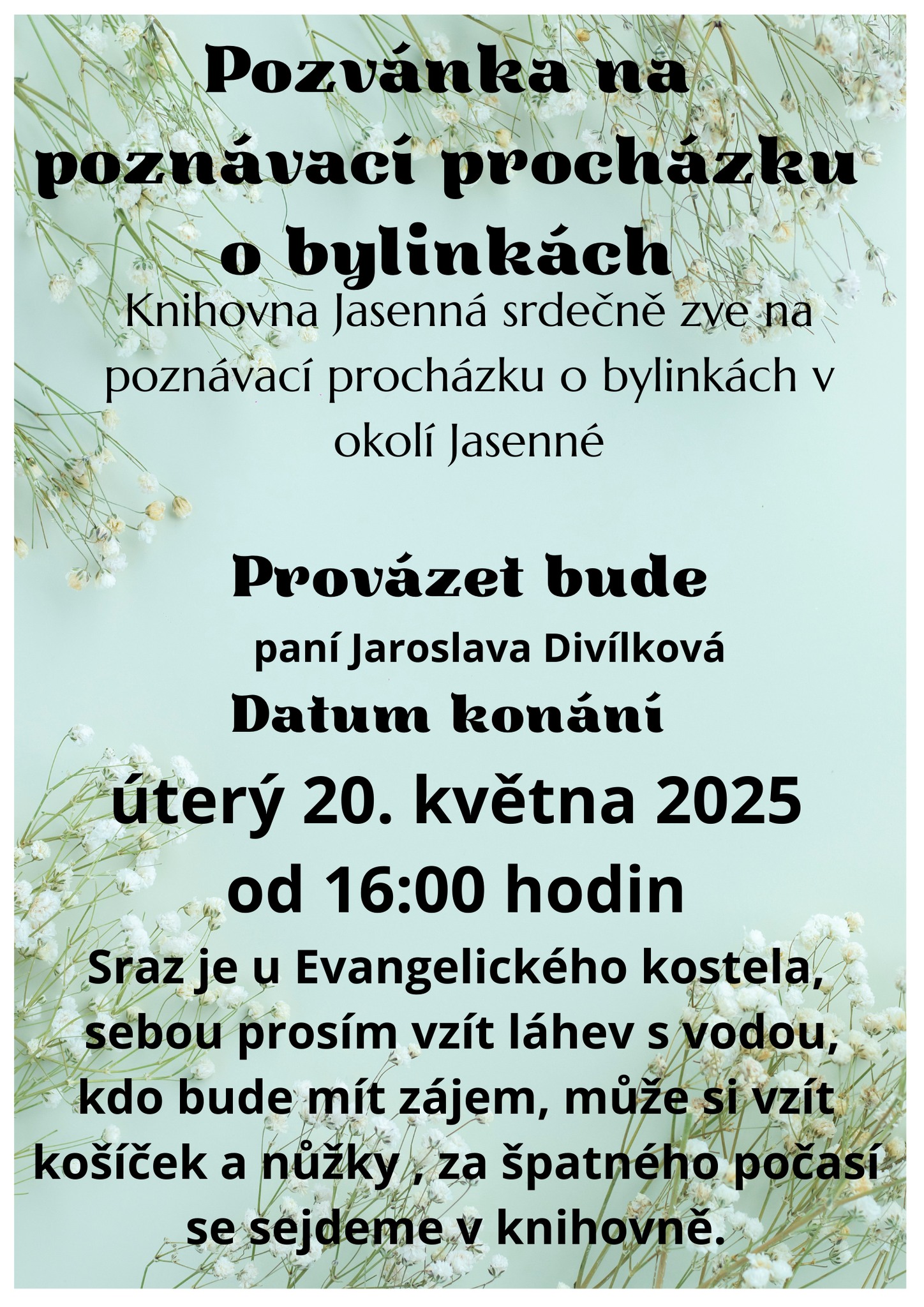 Pozvánka na poznávací procházku o bylinkách

Knihovna Jasenná srdečně zve na poznávací procházku o bylinkách v okolí Jasenné

Provázet bude

paní Jaroslava Divílková

Datum konání

úterý 20. května 2025

od 16:00 hodin

Sraz je u Evangelického kostela, sebou prosím vzít láhev s vodou, kdo bude mít zájem, může si vzít košíček a nůžky , za špatného počasí se sejdeme v knihovně.